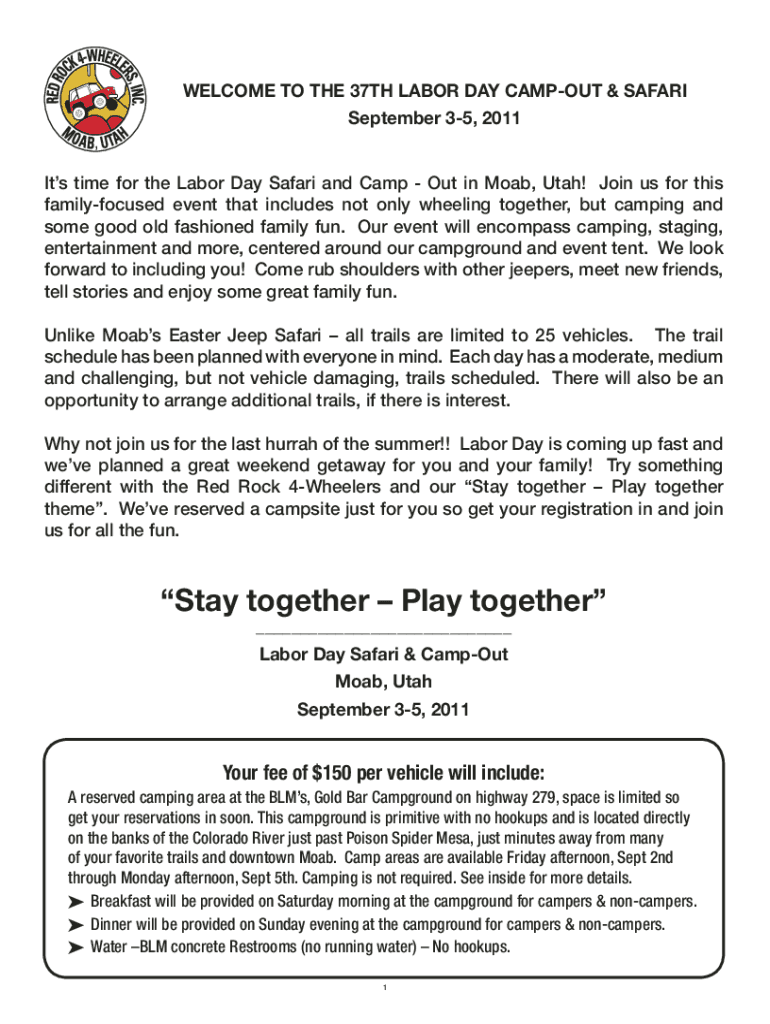 RED ROCK 4-WHEELERS, INC. MOAB, UTAH

WELCOME TO THE 37TH LABOR DAY CAMP-OUT & SAFARI
September 3-5, 2011

It's time for the Labor Day Safari and Camp - Out in Moab, Utah! Join us for this family-focused event that includes not only wheeling together, but camping and some good old fashioned family fun. Our event will encompass camping, staging, entertainment and more, centered around our campground and event tent. We look forward to including you! Come rub shoulders with other jeepers, meet new friends, tell stories and enjoy some great family fun.

Unlike Moab's Easter Jeep Safari – all trails are limited to 25 vehicles. The trail schedule has been planned with everyone in mind. Each day has a moderate, medium and challenging, but not vehicle damaging, trails scheduled. There will also be an opportunity to arrange additional trails, if there is interest.

Why not join us for the last hurrah of the summer!! Labor Day is coming up fast and we've planned a great weekend getaway for you and your family! Try something different with the Red Rock 4-Wheelers and our "Stay together – Play together theme". We've reserved a campsite just for you so get your registration in and join us for all the fun.

"Stay together – Play together"

Labor Day Safari & Camp-Out
Moab, Utah
September 3-5, 2011

Your fee of $150 per vehicle will include:
A reserved camping area at the BLM's, Gold Bar Campground on highway 279, space is limited so get your reservations in soon. This campground is primitive with no hookups and is located directly on the banks of the Colorado River just past Poison Spider Mesa, just minutes away from many of your favorite trails and downtown Moab. Camp areas are available Friday afternoon, Sept 2nd through Monday afternoon, Sept 5th. Camping is not required. See inside for more details.
➤ Breakfast will be provided on Saturday morning at the campground for campers & non-campers.
➤ Dinner will be provided on Sunday evening at the campground for campers & non-campers.
➤ Water –BLM concrete Restrooms (no running water) – No hookups.

1